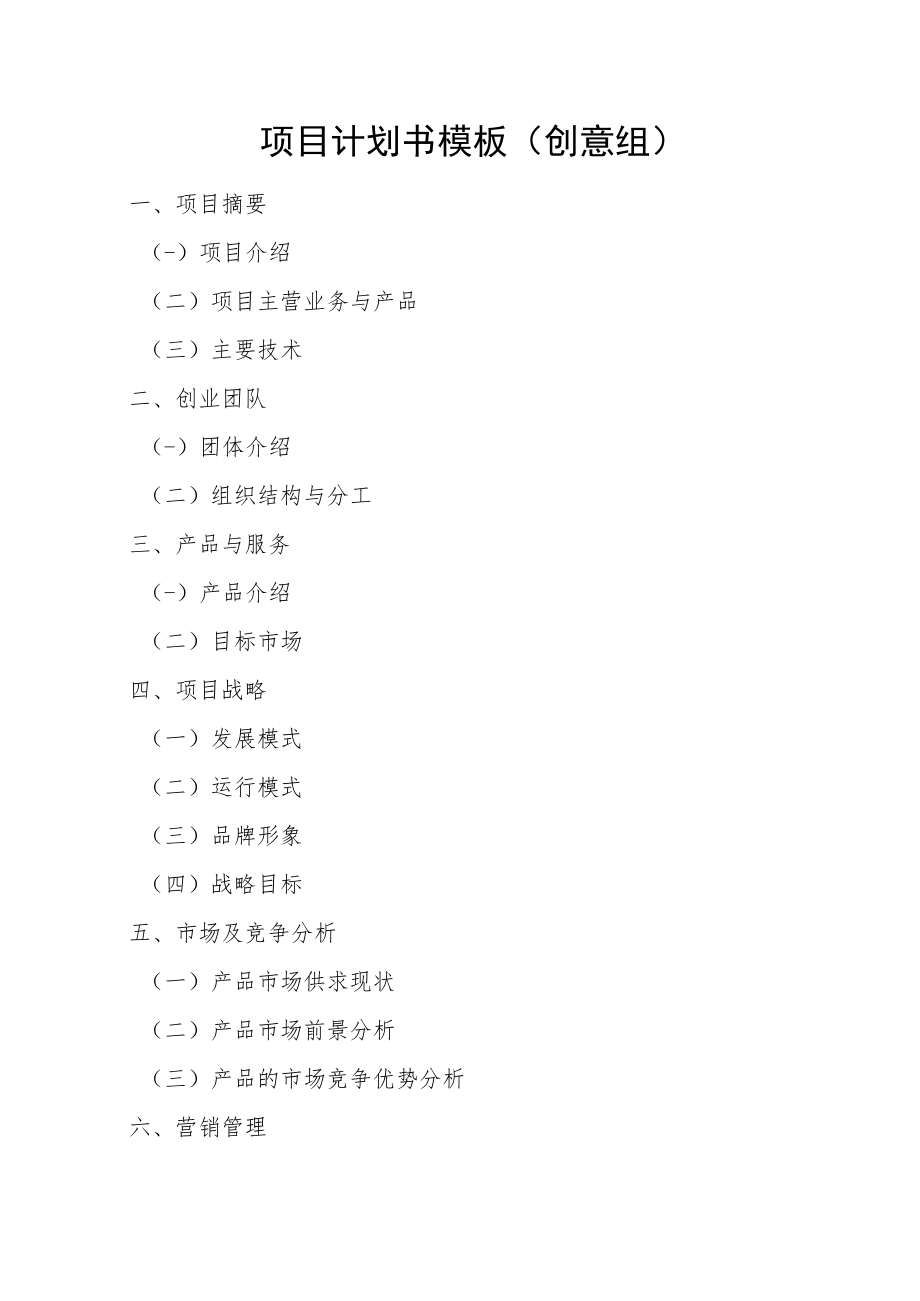 项目计划书模板（创意组）

一、项目摘要

（-）项目介绍

（二）项目主营业务与产品

（三）主要技术

二、创业团队

（-）团体介绍

（二）组织结构与分工

三、产品与服务

（-）产品介绍

（二）目标市场

四、项目战略

（一）发展模式

（二）运行模式

（三）品牌形象

（四）战略目标

五、市场及竞争分析

（一）产品市场供求现状

（二）产品市场前景分析

（三）产品的市场竞争优势分析

六、营销管理